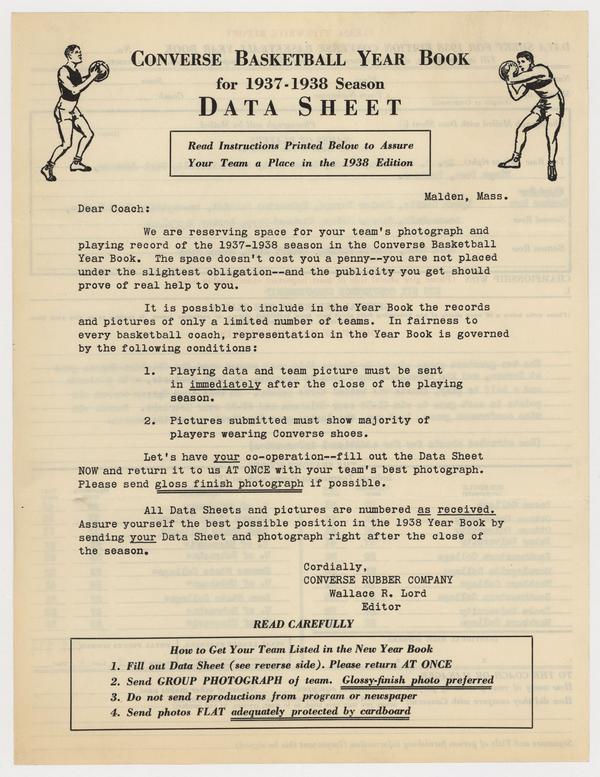 CONVERSE BASKETBALL YEAR BOOK
for 1937-1938 Season
DATA SHEET

Read Instructions Printed Below to Assure Your Team a Place in the 1938 Edition

Malden, Mass.

Dear Coach:

We are reserving space for your team's photograph and playing record of the 1937-1938 season in the Converse Basketball Year Book. The space doesn't cost you a penny--you are not placed under the slightest obligation--and the publicity you get should prove of real help to you.

It is possible to include in the Year Book the records and pictures of only a limited number of teams. In fairness to every basketball coach, representation in the Year Book is governed by the following conditions:

1. Playing data and team picture must be sent in immediately after the close of the playing season.

2. Pictures submitted must show majority of players wearing Converse shoes.

Let's have your co-operation--fill out the Data Sheet NOW and return it to us AT ONCE with your team's best photograph. Please send gloss finish photograph if possible.

All Data Sheets and pictures are numbered as received. Assure yourself the best possible position in the 1938 Year Book by sending your Data Sheet and photograph right after the close of the season.

Cordially,
CONVERSE RUBBER COMPANY
Wallace R. Lord
Editor

READ CAREFULLY

How to Get Your Team Listed in the New Year Book
1. Fill out Data Sheet (see reverse side). Please return AT ONCE
2. Send GROUP PHOTOGRAPH of team. Glossy-finish photo preferred
3. Do not send reproductions from program or newspaper
4. Send photos FLAT adequately protected by cardboard